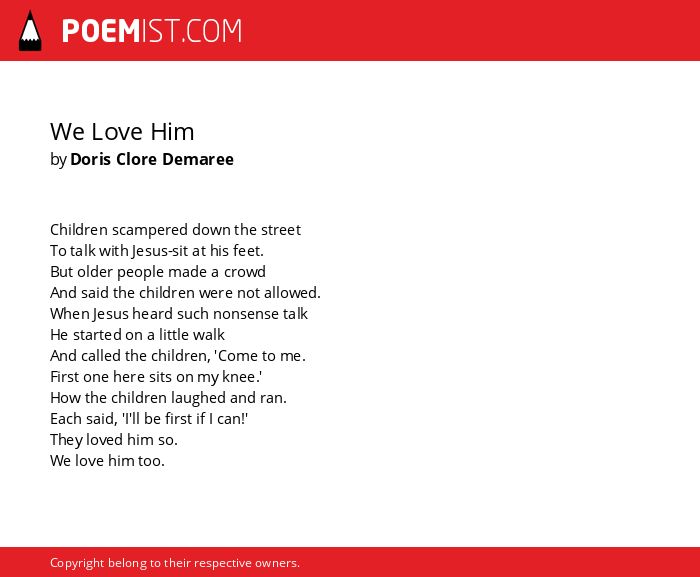 POEMIST.COM

We Love Him
by Doris Clore Demaree

Children scampered down the street
To talk with Jesus-sit at his feet.
But older people made a crowd
And said the children were not allowed.
When Jesus heard such nonsense talk
He started on a little walk
And called the children, 'Come to me.
First one here sits on my knee.'
How the children laughed and ran.
Each said, 'I'll be first if I can!'
They loved him so.
We love him too.

Copyright belong to their respective owners.